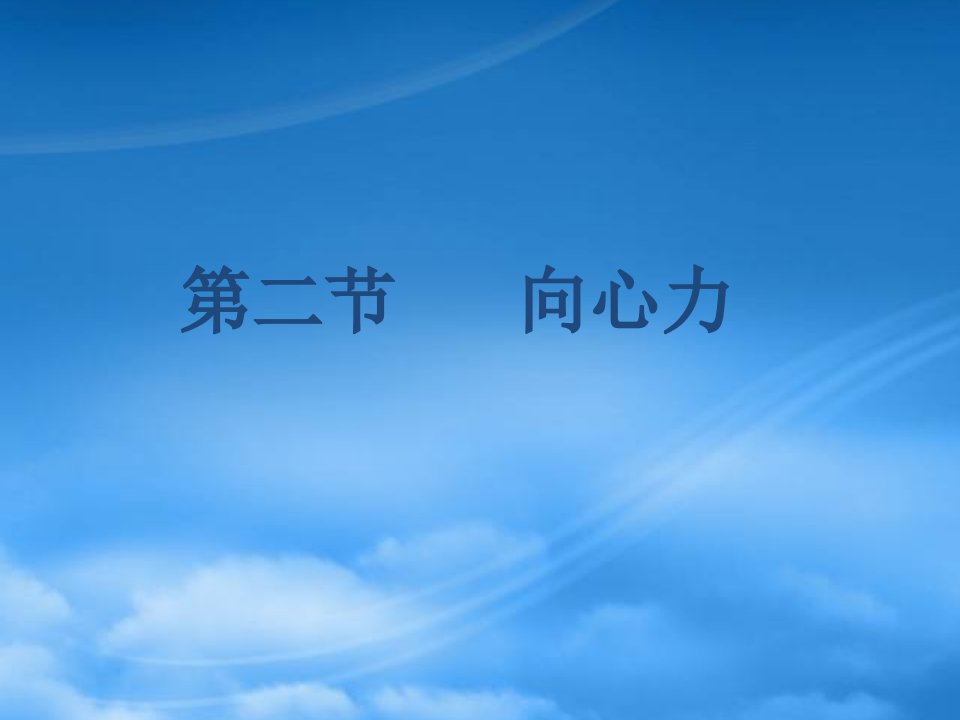 第二节　向心力